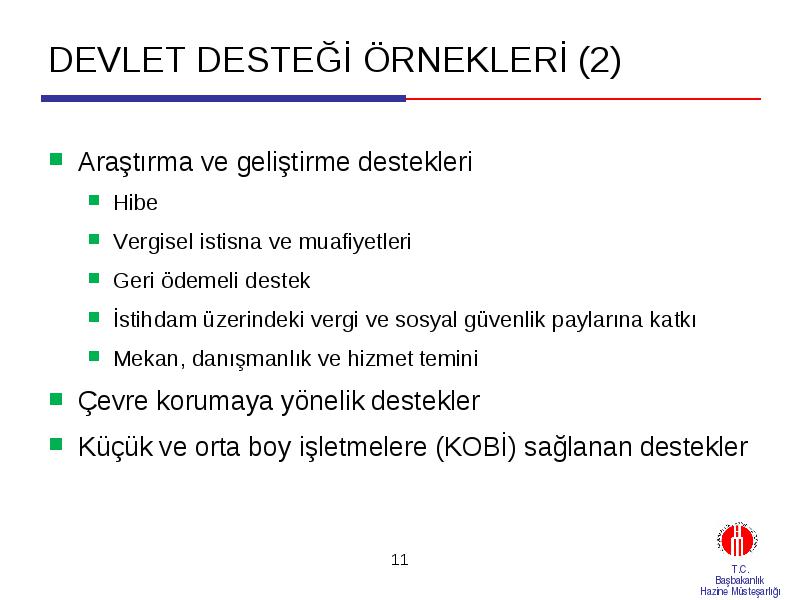 DEVLET DESTEĞİ ÖRNEKLERİ (2)

Araştırma ve geliştirme destekleri

Hibe

Vergisel istisna ve muafiyetleri

Geri ödemeli destek

İstihdam üzerindeki vergi ve sosyal güvenlik paylarına katkı

Mekan, danışmanlık ve hizmet temini

Çevre korumaya yönelik destekler

Küçük ve orta boy işletmelere (KOBİ) sağlanan destekler

11

T.C.
Başbakanlık
Hazine Müsteşarlığı